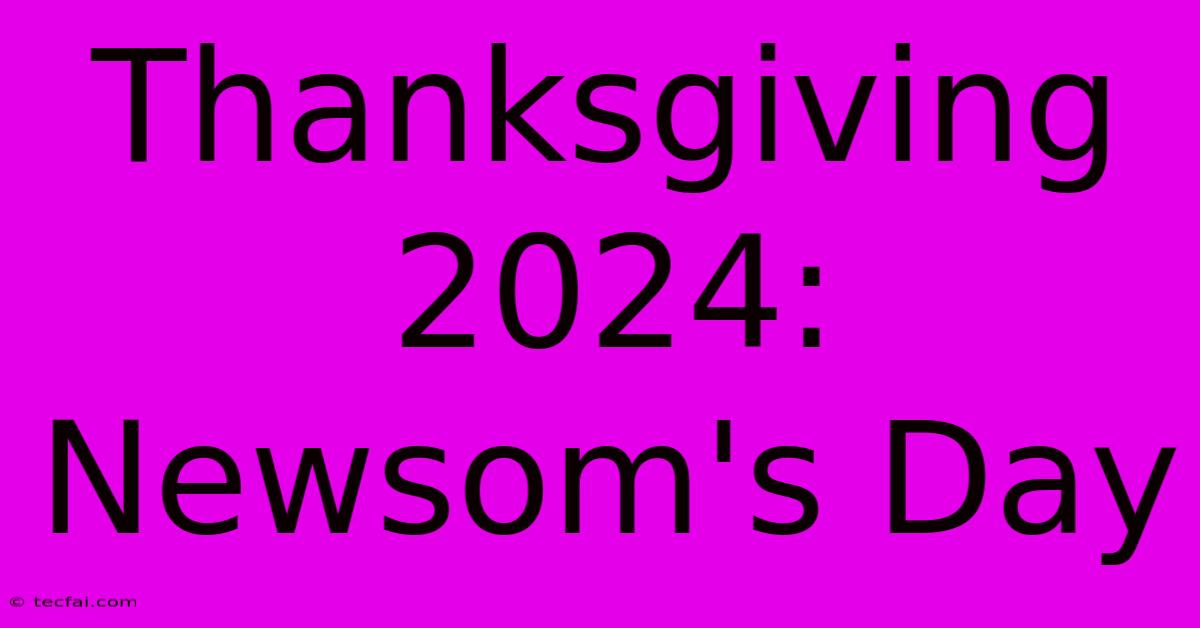 Thanksgiving 2024: Newsom's Day

© tecfai.com